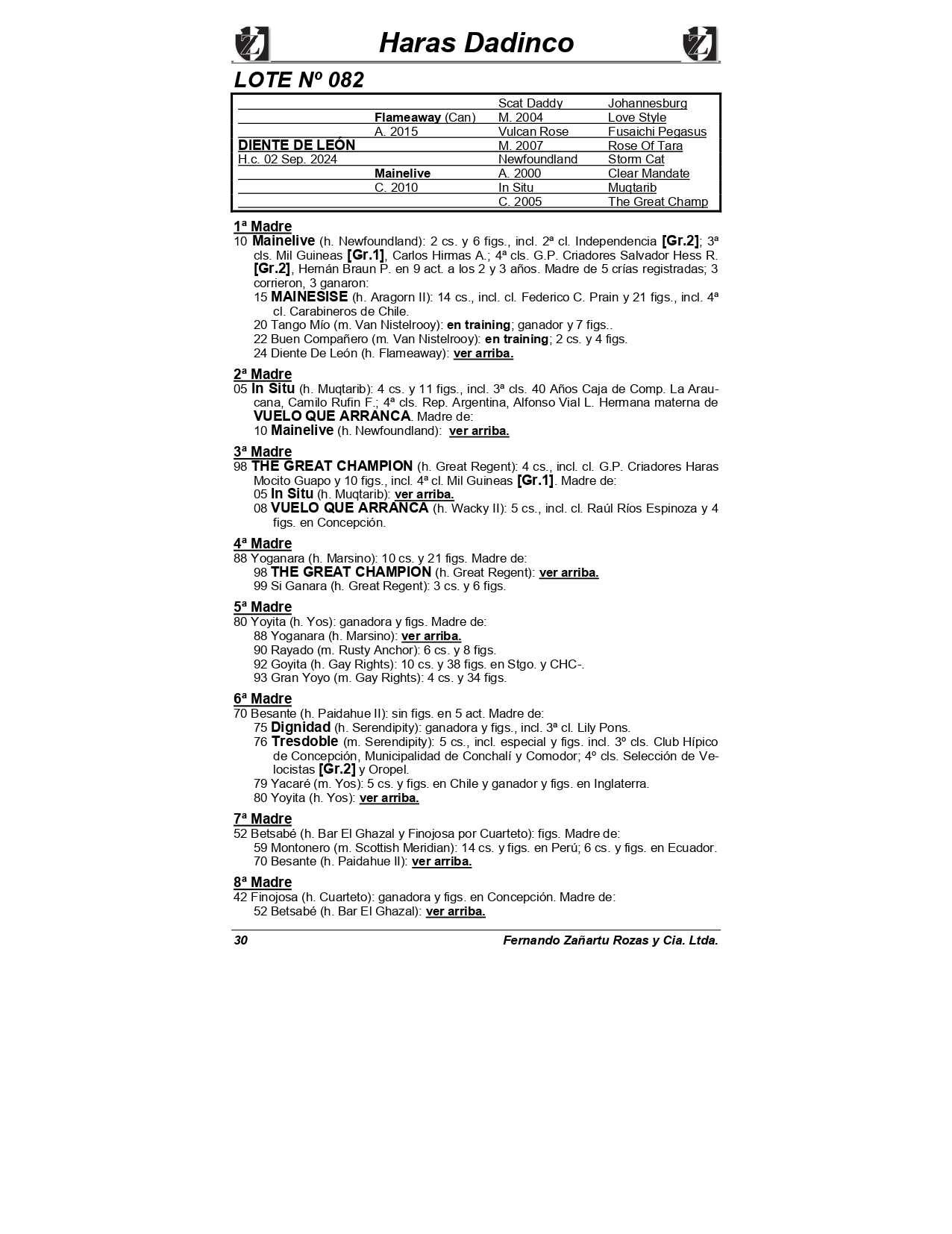 Haras Dadinco

LOTE Nº 082

| | | | |
|---|---|---|---|
| | | Scat Daddy | Johannesburg |
| | Flameaway (Can) | M. 2004 | Love Style |
| | A. 2015 | Vulcan Rose | Fusaichi Pegasus |
| DIENTE DE LEÓN | | M. 2007 | Rose Of Tara |
| H.c. 02 Sep. 2024 | | Newfoundland | Storm Cat |
| | Mainelive | A. 2000 | Clear Mandate |
| | C. 2010 | In Situ | Muqtarib |
| | | C. 2005 | The Great Champ |

1ª Madre
10 Mainelive (h. Newfoundland): 2 cs. y 6 figs., incl. 2ª cl. Independencia [Gr.2]; 3ª cls. Mil Guineas [Gr.1], Carlos Hirmas A.; 4ª cls. G.P. Criadores Salvador Hess R. [Gr.2], Hernán Braun P. en 9 act. a los 2 y 3 años. Madre de 5 crías registradas; 3 corrieron, 3 ganaron:
15 MAINESISE (h. Aragorn II): 14 cs., incl. cl. Federico C. Prain y 21 figs., incl. 4ª cl. Carabineros de Chile.
20 Tango Mío (m. Van Nistelrooy): en training; ganador y 7 figs..
22 Buen Compañero (m. Van Nistelrooy): en training; 2 cs. y 4 figs.
24 Diente De León (h. Flameaway): ver arriba.

2ª Madre
05 In Situ (h. Muqtarib): 4 cs. y 11 figs., incl. 3ª cls. 40 Años Caja de Comp. La Araucana, Camilo Rufin F.; 4ª cls. Rep. Argentina, Alfonso Vial L. Hermana materna de VUELO QUE ARRANCA. Madre de:
10 Mainelive (h. Newfoundland): ver arriba.

3ª Madre
98 THE GREAT CHAMPION (h. Great Regent): 4 cs., incl. cl. G.P. Criadores Haras Mocito Guapo y 10 figs., incl. 4ª cl. Mil Guineas [Gr.1]. Madre de:
05 In Situ (h. Muqtarib): ver arriba.
08 VUELO QUE ARRANCA (h. Wacky II): 5 cs., incl. cl. Raúl Ríos Espinoza y 4 figs. en Concepción.

4ª Madre
88 Yoganara (h. Marsino): 10 cs. y 21 figs. Madre de:
98 THE GREAT CHAMPION (h. Great Regent): ver arriba.
99 Si Ganara (h. Great Regent): 3 cs. y 6 figs.

5ª Madre
80 Yoyita (h. Yos): ganadora y figs. Madre de:
88 Yoganara (h. Marsino): ver arriba.
90 Rayado (m. Rusty Anchor): 6 cs. y 8 figs.
92 Goyita (h. Gay Rights): 10 cs. y 38 figs. en Stgo. y CHC-.
93 Gran Yoyo (m. Gay Rights): 4 cs. y 34 figs.

6ª Madre
70 Besante (h. Paidahue II): sin figs. en 5 act. Madre de:
75 Dignidad (h. Serendipity): ganadora y figs., incl. 3ª cl. Lily Pons.
76 Tresdoble (m. Serendipity): 5 cs., incl. especial y figs. incl. 3º cls. Club Hípico de Concepción, Municipalidad de Conchalí y Comodor; 4º cls. Selección de Velocistas [Gr.2] y Oropel.
79 Yacaré (m. Yos): 5 cs. y figs. en Chile y ganador y figs. en Inglaterra.
80 Yoyita (h. Yos): ver arriba.

7ª Madre
52 Betsabé (h. Bar El Ghazal y Finojosa por Cuarteto): figs. Madre de:
59 Montonero (m. Scottish Meridian): 14 cs. y figs. en Perú; 6 cs. y figs. en Ecuador.
70 Besante (h. Paidahue II): ver arriba.

8ª Madre
42 Finojosa (h. Cuarteto): ganadora y figs. en Concepción. Madre de:
52 Betsabé (h. Bar El Ghazal): ver arriba.

30 Fernando Zañartu Rozas y Cia. Ltda.